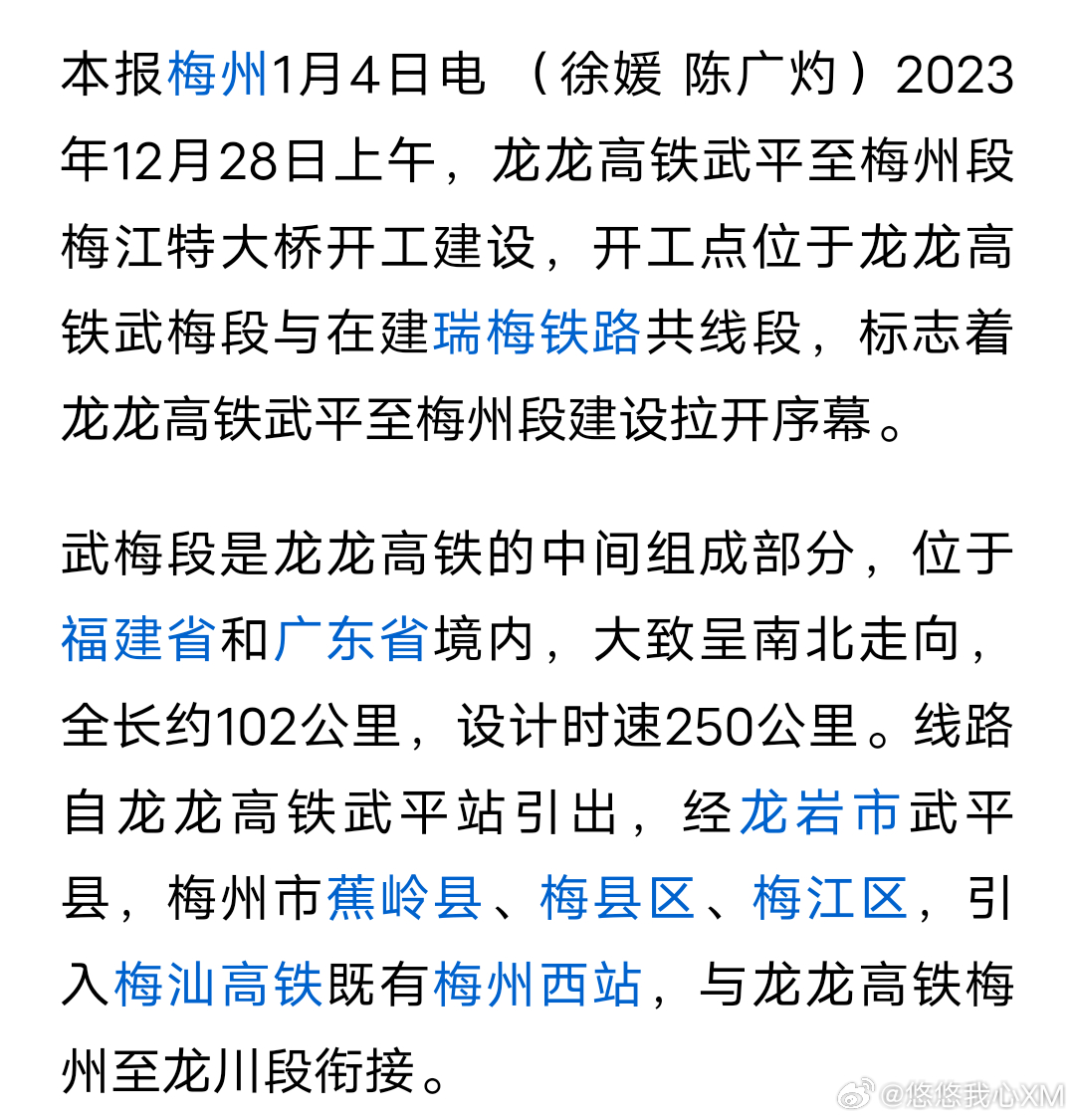 本报梅州1月4日电 （徐媛 陈广灼）2023年12月28日上午，龙龙高铁武平至梅州段梅江特大桥开工建设，开工点位于龙龙高铁武梅段与在建瑞梅铁路共线段，标志着龙龙高铁武平至梅州段建设拉开序幕。

武梅段是龙龙高铁的中间组成部分，位于福建省和广东省境内，大致呈南北走向，全长约102公里，设计时速250公里。线路自龙龙高铁武平站引出，经龙岩市武平县，梅州市蕉岭县、梅县区、梅江区，引入梅汕高铁既有梅州西站，与龙龙高铁梅州至龙川段衔接。

@悠悠我心XM